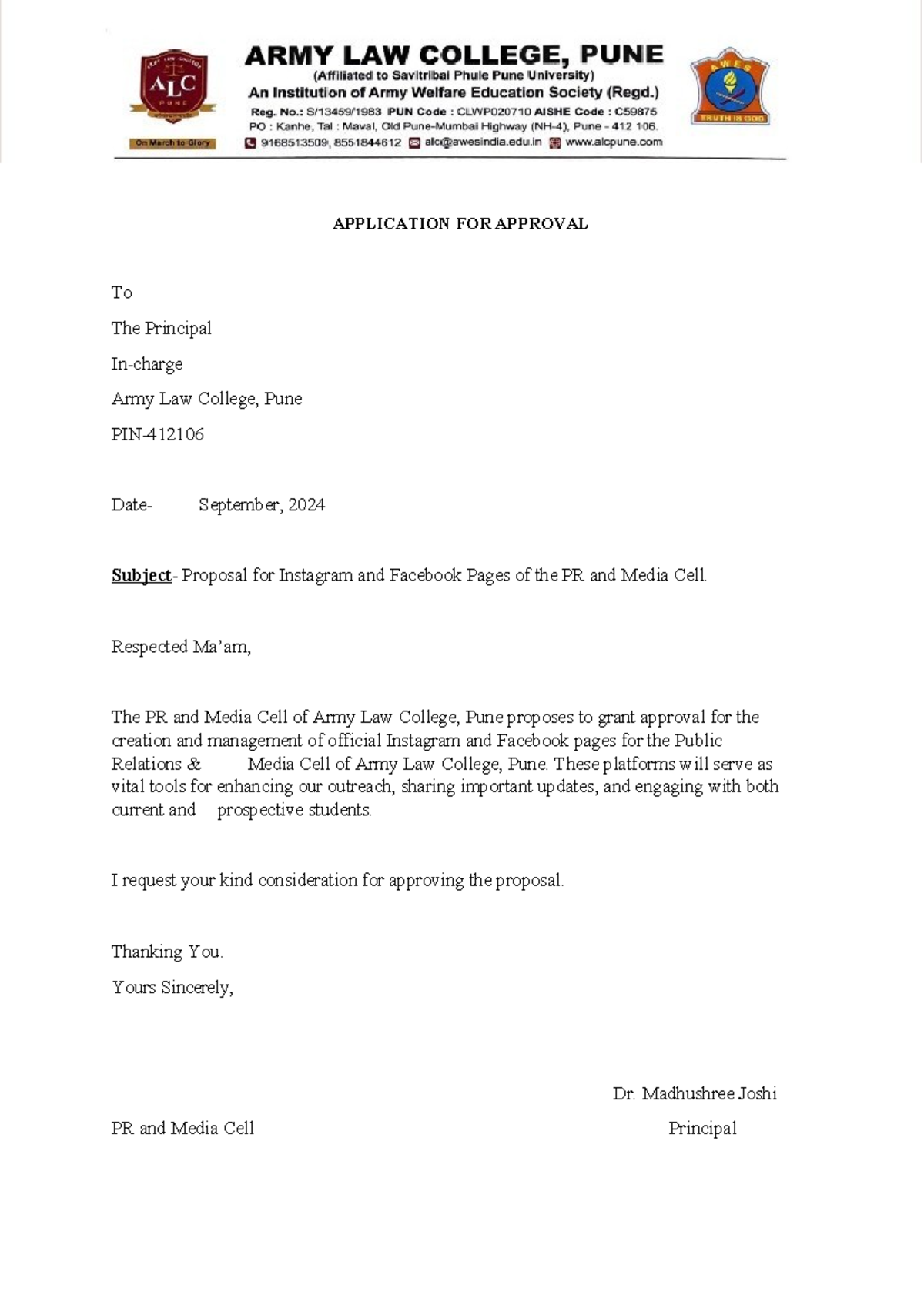 ALC PUNE
On March to Glory

ARMY LAW COLLEGE, PUNE
(Affiliated to Savitribai Phule Pune University)
An Institution of Army Welfare Education Society (Regd.)
Reg. No.: S/13459/1983 PUN Code : CLWP020710 AISHE Code : C59875
PO : Kanhe, Tal : Maval, Old Pune-Mumbai Highway (NH-4), Pune - 412 106.
9168513509, 8551844612 alc@awesindia.edu.in www.alcpune.com

AWES
TRUTH IS GOD

APPLICATION FOR APPROVAL

To

The Principal

In-charge

Army Law College, Pune

PIN-412106

Date- September, 2024

Subject- Proposal for Instagram and Facebook Pages of the PR and Media Cell.

Respected Ma'am,

The PR and Media Cell of Army Law College, Pune proposes to grant approval for the creation and management of official Instagram and Facebook pages for the Public Relations & Media Cell of Army Law College, Pune. These platforms will serve as vital tools for enhancing our outreach, sharing important updates, and engaging with both current and prospective students.

I request your kind consideration for approving the proposal.

Thanking You.

Yours Sincerely,

Dr. Madhushree Joshi

PR and Media Cell

Principal